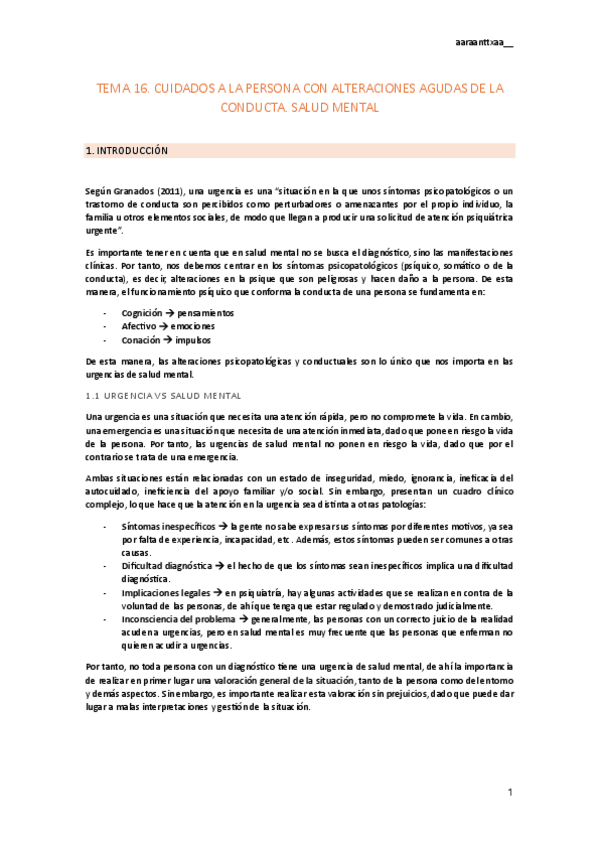 aaraanttxaa__

TEMA 16. CUIDADOS A LA PERSONA CON ALTERACIONES AGUDAS DE LA CONDUCTA. SALUD MENTAL

1. INTRODUCCIÓN

Según Granados (2011), una urgencia es una "situación en la que unos síntomas psicopatológicos o un trastorno de conducta son percibidos como perturbadores o amenazantes por el propio individuo, la familia u otros elementos sociales, de modo que llegan a producir una solicitud de atención psiquiátrica urgente".

Es importante tener en cuenta que en salud mental no se busca el diagnóstico, sino las manifestaciones clínicas. Por tanto, nos debemos centrar en los síntomas psicopatológicos (psíquico, somático o de la conducta), es decir, alteraciones en la psique que son peligrosas y hacen daño a la persona. De esta manera, el funcionamiento psíquico que conforma la conducta de una persona se fundamenta en:

- Cognición → pensamientos
- Afectivo → emociones
- Conación → impulsos

De esta manera, las alteraciones psicopatológicas y conductuales son lo único que nos importa en las urgencias de salud mental.

1.1 URGENCIA VS SALUD MENTAL

Una urgencia es una situación que necesita una atención rápida, pero no compromete la vida. En cambio, una emergencia es una situación que necesita de una atención inmediata, dado que pone en riesgo la vida de la persona. Por tanto, las urgencias de salud mental no ponen en riesgo la vida, dado que por el contrario se trata de una emergencia.

Ambas situaciones están relacionadas con un estado de inseguridad, miedo, ignorancia, ineficacia del autocuidado, ineficiencia del apoyo familiar y/o social. Sin embargo, presentan un cuadro clínico complejo, lo que hace que la atención en la urgencia sea distinta a otras patologías:

- Síntomas inespecíficos → la gente no sabe expresar sus síntomas por diferentes motivos, ya sea por falta de experiencia, incapacidad, etc. Además, estos síntomas pueden ser comunes a otras causas.
- Dificultad diagnóstica → el hecho de que los síntomas sean inespecíficos implica una dificultad diagnóstica.
- Implicaciones legales → en psiquiatría, hay algunas actividades que se realizan en contra de la voluntad de las personas, de ahí que tenga que estar regulado y demostrado judicialmente.
- Inconsciencia del problema → generalmente, las personas con un correcto juicio de la realidad acuden a urgencias, pero en salud mental es muy frecuente que las personas que enferman no quieren acudir a urgencias.

Por tanto, no toda persona con un diagnóstico tiene una urgencia de salud mental, de ahí la importancia de realizar en primer lugar una valoración general de la situación, tanto de la persona como del entorno y demás aspectos. Sin embargo, es importante realizar esta valoración sin prejuicios, dado que puede dar lugar a malas interpretaciones y gestión de la situación.

1